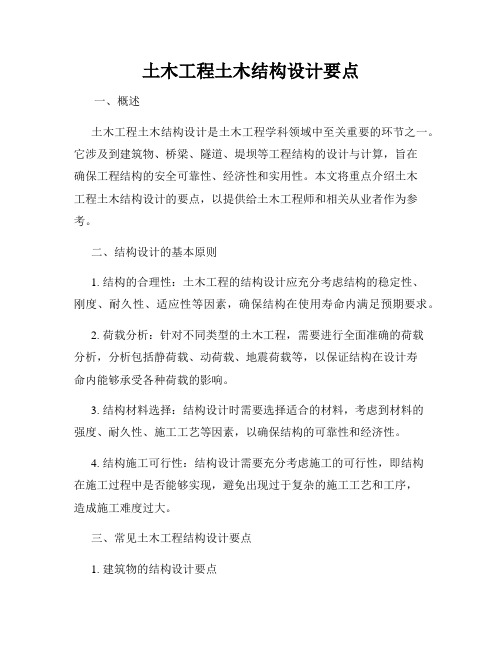 土木工程土木结构设计要点

一、概述

土木工程土木结构设计是土木工程学科领域中至关重要的环节之一。它涉及到建筑物、桥梁、隧道、堤坝等工程结构的设计与计算，旨在确保工程结构的安全可靠性、经济性和实用性。本文将重点介绍土木工程土木结构设计的要点，以提供给土木工程师和相关从业者作为参考。

二、结构设计的基本原则

1. 结构的合理性：土木工程的结构设计应充分考虑结构的稳定性、刚度、耐久性、适应性等因素，确保结构在使用寿命内满足预期要求。

2. 荷载分析：针对不同类型的土木工程，需要进行全面准确的荷载分析，分析包括静荷载、动荷载、地震荷载等，以保证结构在设计寿命内能够承受各种荷载的影响。

3. 结构材料选择：结构设计时需要选择适合的材料，考虑到材料的强度、耐久性、施工工艺等因素，以确保结构的可靠性和经济性。

4. 结构施工可行性：结构设计需要充分考虑施工的可行性，即结构在施工过程中是否能够实现，避免出现过于复杂的施工工艺和工序，造成施工难度过大。

三、常见土木工程结构设计要点

1. 建筑物的结构设计要点